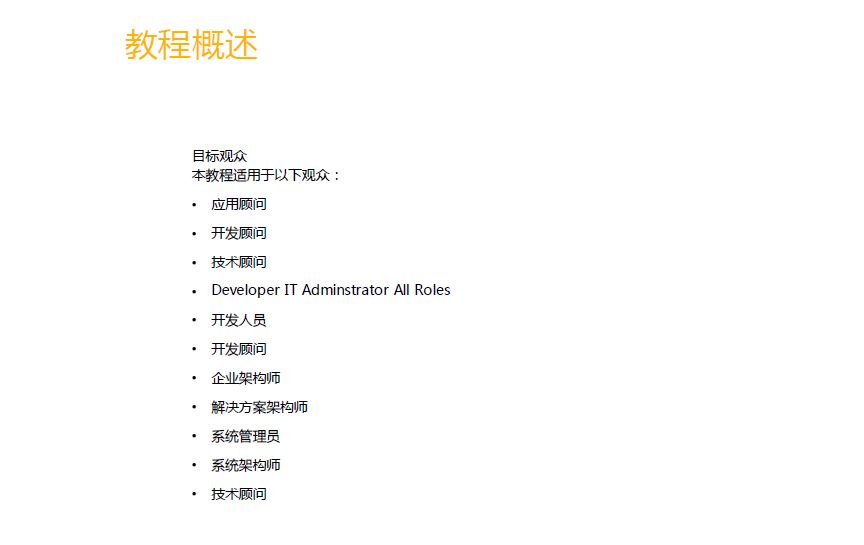 教程概述

目标观众
本教程适用于以下观众：

• 应用顾问
• 开发顾问
• 技术顾问
• Developer IT Adminstrator All Roles
• 开发人员
• 开发顾问
• 企业架构师
• 解决方案架构师
• 系统管理员
• 系统架构师
• 技术顾问